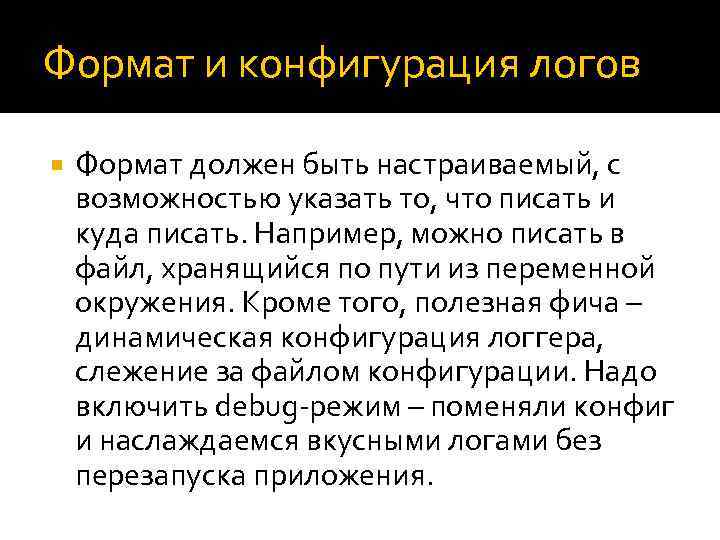 Формат и конфигурация логов

Формат должен быть настраиваемый, с возможностью указать то, что писать и куда писать. Например, можно писать в файл, хранящийся по пути из переменной окружения. Кроме того, полезная фича – динамическая конфигурация логгера, слежение за файлом конфигурации. Надо включить debug-режим – поменяли конфиг и наслаждаемся вкусными логами без перезапуска приложения.